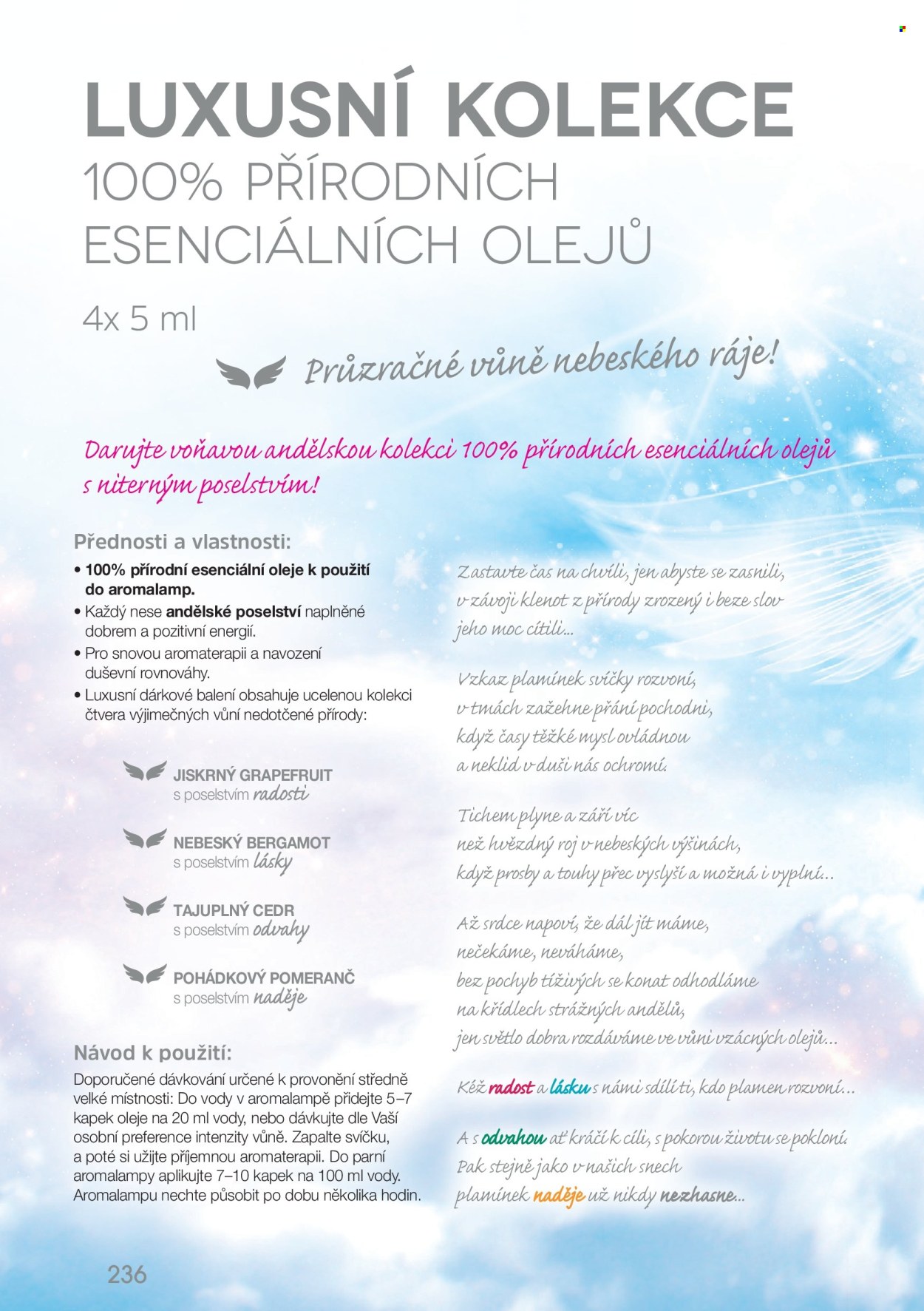 LUXUSNÍ KOLEKCE
100% PŘÍRODNÍCH ESENCIÁLNÍCH OLEJŮ

4x 5 ml

Průzračné vůně nebeského ráje!

Darujte voňavou andělskou kolekci 100% přírodních esenciálních olejů s niterným poselstvím!

Přednosti a vlastnosti:
• 100% přírodní esenciální oleje k použití do aromalamp.
• Každý nese andělské poselství naplněné dobrem a pozitivní energií.
• Pro snovou aromaterapii a navození duševní rovnováhy.
• Luxusní dárkové balení obsahuje ucelenou kolekci čtvera výjimečných vůní nedotčené přírody:

JISKRNÝ GRAPEFRUIT
s poselstvím radosti

NEBESKÝ BERGAMOT
s poselstvím lásky

TAJUPLNÝ CEDR
s poselstvím odvahy

POHÁDKOVÝ POMERANČ
s poselstvím naděje

Návod k použití:
Doporučené dávkování určené k provonění středně velké místnosti: Do vody v aromalampě přidejte 5–7 kapek oleje na 20 ml vody, nebo dávkujte dle Vaší osobní preference intenzity vůně. Zapalte svíčku, a poté si užijte příjemnou aromaterapii. Do parní aromalampy aplikujte 7–10 kapek na 100 ml vody. Aromalampu nechte působit po dobu několika hodin.

Zastavte čas na chvíli, jen abyste se zasnili, v závoji klenot z přírody zrozený i beze slov jeho moc cítili...

Vzkaz plamínek svíčky rozvoní, v tmách zažehne přání pochodní, když časy těžké mysl ovládnou a neklid v duši nás ochromí.

Tichem plyne a září víc než hvězdný roj v nebeských výšinách, když prosby a touhy přec vyslyší a možná i vyplní...

Až srdce napoví, že dál jít máme, nečekáme, neváháme, bez pochyb tíživých se konat odhodláme na křídlech strážných andělů, jen světlo dobra rozdáváme ve vůni vzácných olejů...

Kéž radost a lásku s námi sdílí ti, kdo plamen rozvoní...

A s odvahou ať kráčí k cíli, s pokorou životu se pokloní. Pak stejně jako v našich snech plamínek naděje už nikdy nezhasne...

236